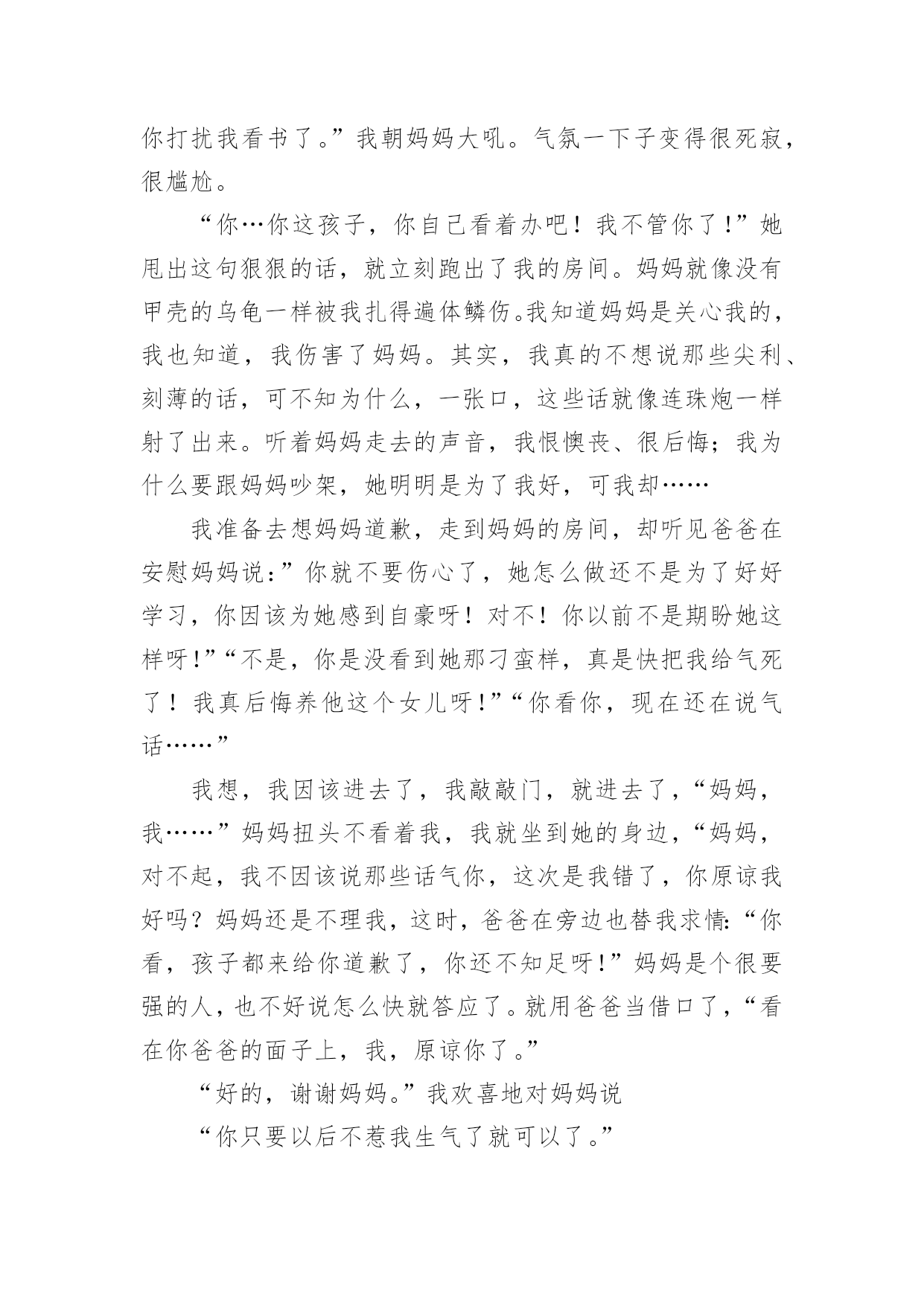 你打扰我看书了。”我朝妈妈大吼。气氛一下子变得很死寂，很尴尬。

“你…你这孩子，你自己看着办吧！我不管你了!”她甩出这句狠狠的话，就立刻跑出了我的房间。妈妈就像没有甲壳的乌龟一样被我扎得遍体鳞伤。我知道妈妈是关心我的，我也知道，我伤害了妈妈。其实，我真的不想说那些尖利、刻薄的话，可不知为什么，一张口，这些话就像连珠炮一样射了出来。听着妈妈走去的声音，我恨懊丧、很后悔；我为什么要跟妈妈吵架，她明明是为了我好，可我却……

我准备去想妈妈道歉，走到妈妈的房间，却听见爸爸在安慰妈妈说：”你就不要伤心了，她怎么做还不是为了好好学习，你因该为她感到自豪呀！对不！你以前不是期盼她这样呀!”“不是，你是没看到她那刁蛮样，真是快把我给气死了！我真后悔养他这个女儿呀!”“你看你，现在还在说气话……”

我想，我因该进去了，我敲敲门，就进去了，“妈妈，我……”妈妈扭头不看着我，我就坐到她的身边，“妈妈，对不起，我不因该说那些话气你，这次是我错了，你原谅我好吗？妈妈还是不理我，这时，爸爸在旁边也替我求情:“你看，孩子都来给你道歉了，你还不知足呀!”妈妈是个很要强的人，也不好说怎么快就答应了。就用爸爸当借口了，“看在你爸爸的面子上，我，原谅你了。”

“好的，谢谢妈妈。”我欢喜地对妈妈说

“你只要以后不惹我生气了就可以了。”